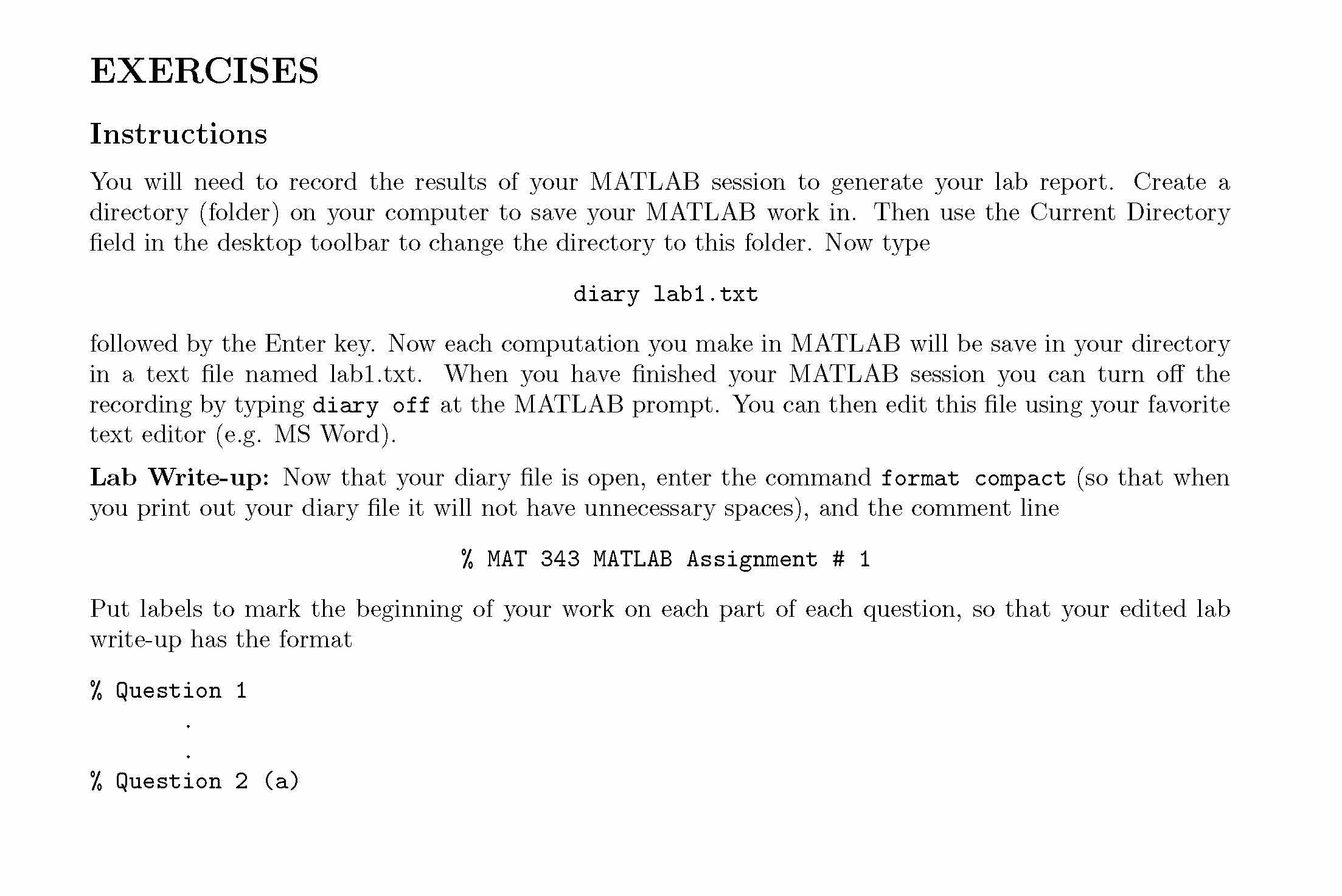 EXERCISES

Instructions

You will need to record the results of your MATLAB session to generate your lab report. Create a directory (folder) on your computer to save your MATLAB work in. Then use the Current Directory field in the desktop toolbar to change the directory to this folder. Now type

diary lab1.txt

followed by the Enter key. Now each computation you make in MATLAB will be save in your directory in a text file named lab1.txt. When you have finished your MATLAB session you can turn off the recording by typing diary off at the MATLAB prompt. You can then edit this file using your favorite text editor (e.g. MS Word).

Lab Write-up: Now that your diary file is open, enter the command format compact (so that when you print out your diary file it will not have unnecessary spaces), and the comment line

% MAT 343 MATLAB Assignment # 1

Put labels to mark the beginning of your work on each part of each question, so that your edited lab write-up has the format

% Question 1
.
.
% Question 2 (a)